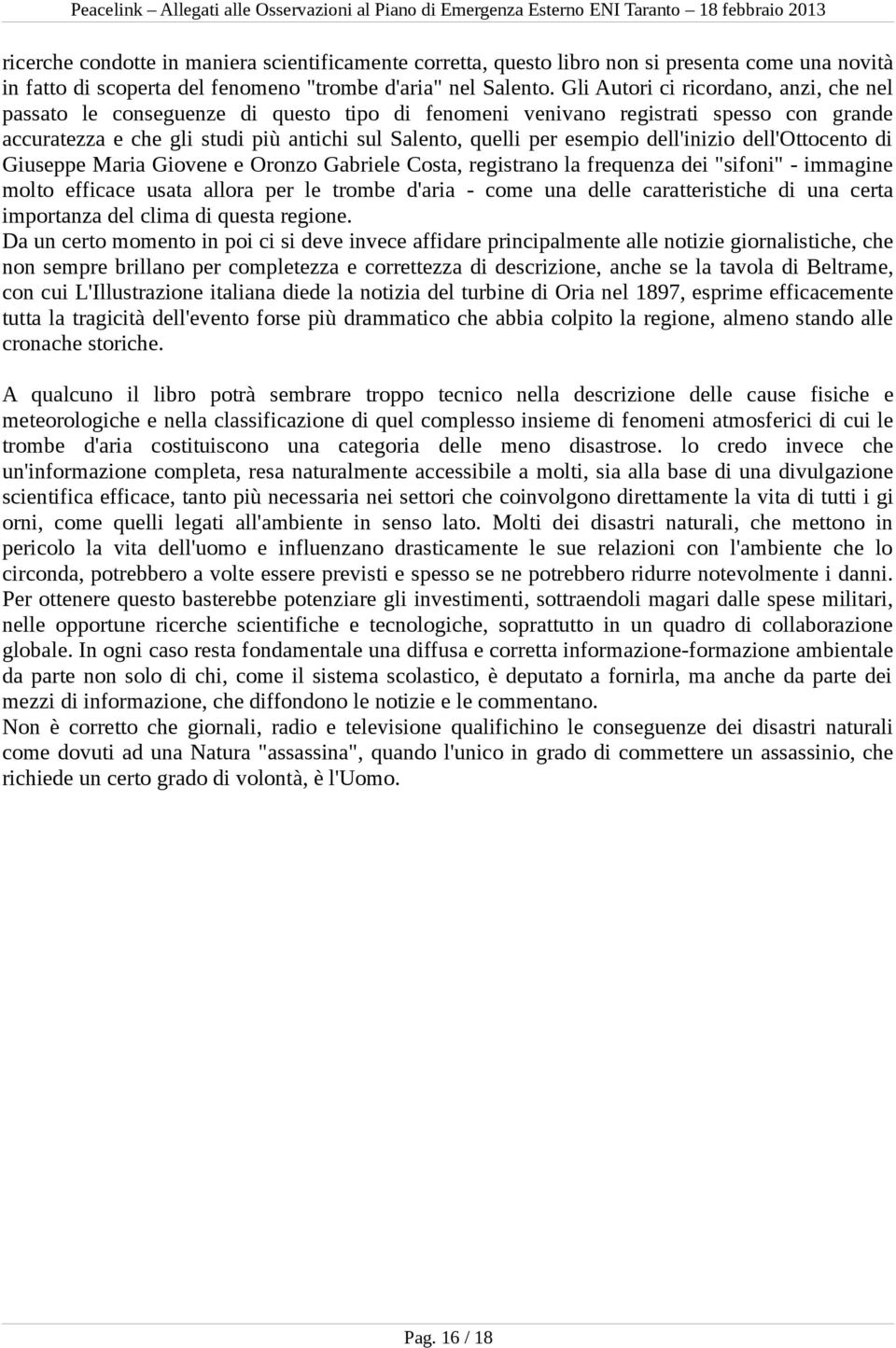 Peacelink – Allegati alle Osservazioni al Piano di Emergenza Esterno ENI Taranto – 18 febbraio 2013

ricerche condotte in maniera scientificamente corretta, questo libro non si presenta come una novità in fatto di scoperta del fenomeno "trombe d'aria" nel Salento. Gli Autori ci ricordano, anzi, che nel passato le conseguenze di questo tipo di fenomeni venivano registrati spesso con grande accuratezza e che gli studi più antichi sul Salento, quelli per esempio dell'inizio dell'Ottocento di Giuseppe Maria Giovene e Oronzo Gabriele Costa, registrano la frequenza dei "sifoni" - immagine molto efficace usata allora per le trombe d'aria - come una delle caratteristiche di una certa importanza del clima di questa regione.
Da un certo momento in poi ci si deve invece affidare principalmente alle notizie giornalistiche, che non sempre brillano per completezza e correttezza di descrizione, anche se la tavola di Beltrame, con cui L'Illustrazione italiana diede la notizia del turbine di Oria nel 1897, esprime efficacemente tutta la tragicità dell'evento forse più drammatico che abbia colpito la regione, almeno stando alle cronache storiche.

A qualcuno il libro potrà sembrare troppo tecnico nella descrizione delle cause fisiche e meteorologiche e nella classificazione di quel complesso insieme di fenomeni atmosferici di cui le trombe d'aria costituiscono una categoria delle meno disastrose. lo credo invece che un'informazione completa, resa naturalmente accessibile a molti, sia alla base di una divulgazione scientifica efficace, tanto più necessaria nei settori che coinvolgono direttamente la vita di tutti i gi orni, come quelli legati all'ambiente in senso lato. Molti dei disastri naturali, che mettono in pericolo la vita dell'uomo e influenzano drasticamente le sue relazioni con l'ambiente che lo circonda, potrebbero a volte essere previsti e spesso se ne potrebbero ridurre notevolmente i danni. Per ottenere questo basterebbe potenziare gli investimenti, sottraendoli magari dalle spese militari, nelle opportune ricerche scientifiche e tecnologiche, soprattutto in un quadro di collaborazione globale. In ogni caso resta fondamentale una diffusa e corretta informazione-formazione ambientale da parte non solo di chi, come il sistema scolastico, è deputato a fornirla, ma anche da parte dei mezzi di informazione, che diffondono le notizie e le commentano.
Non è corretto che giornali, radio e televisione qualifichino le conseguenze dei disastri naturali come dovuti ad una Natura "assassina", quando l'unico in grado di commettere un assassinio, che richiede un certo grado di volontà, è l'Uomo.

Pag. 16 / 18